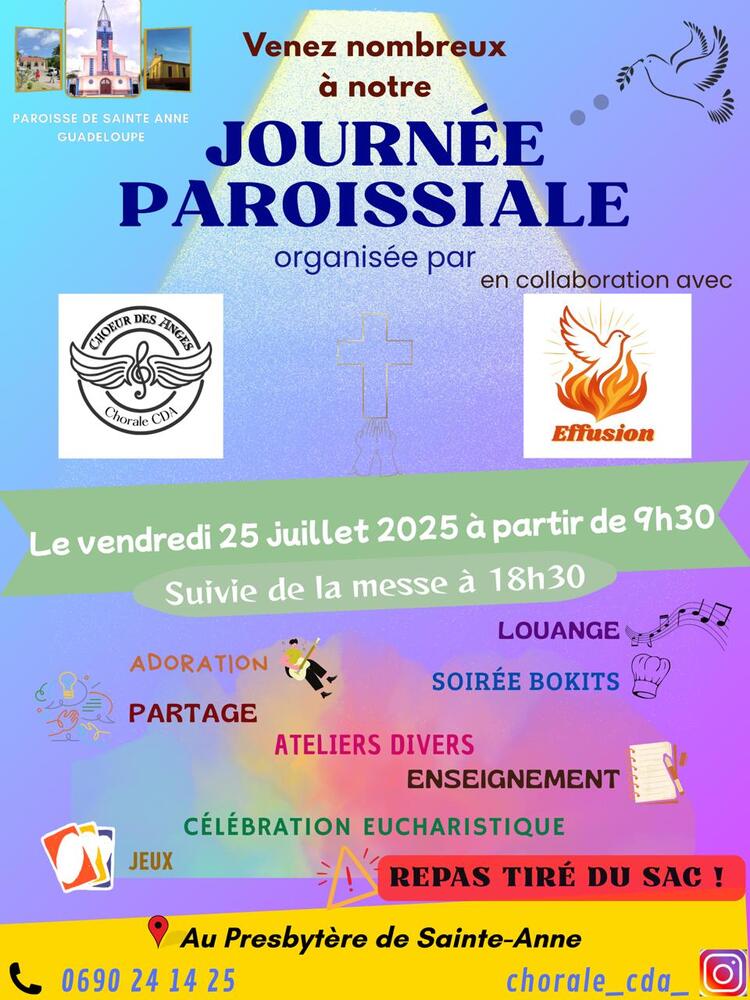 PAROISSE DE SAINTE ANNE GUADELOUPE

Venez nombreux à notre

JOURNÉE PAROISSIALE

organisée par

en collaboration avec

CHOEUR DES ANGES
Chorale CDA

Effusion

Le vendredi 25 juillet 2025 à partir de 9h30

Suivie de la messe à 18h30

LOUANGE

ADORATION

SOIRÉE BOKITS

PARTAGE

ATELIERS DIVERS

ENSEIGNEMENT

CÉLÉBRATION EUCHARISTIQUE

JEUX

REPAS TIRÉ DU SAC !

Au Presbytère de Sainte-Anne

0690 24 14 25

chorale_cda_